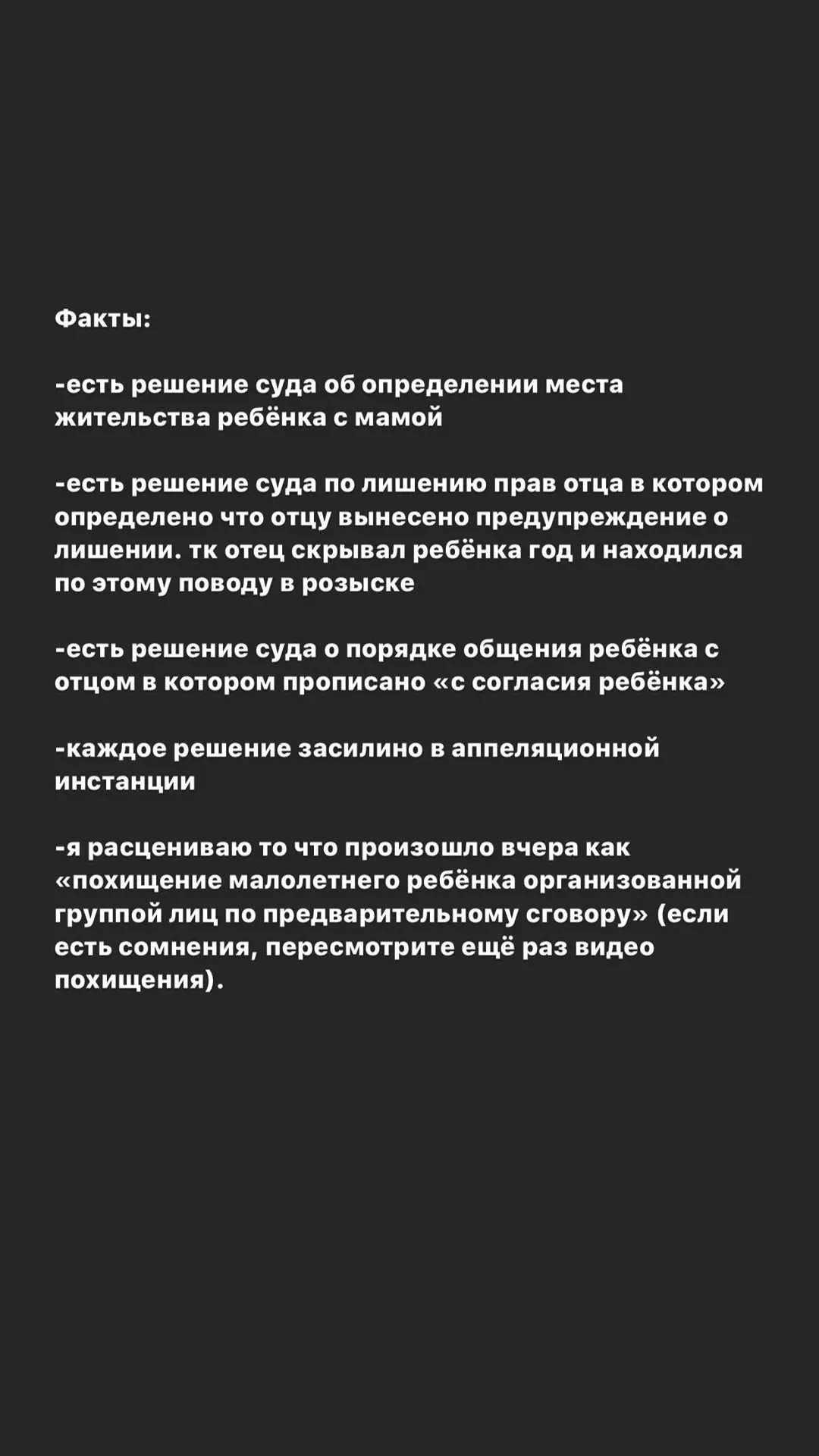 Факты:

-есть решение суда об определении места жительства ребёнка с мамой

-есть решение суда по лишению прав отца в котором определено что отцу вынесено предупреждение о лишении. тк отец скрывал ребёнка год и находился по этому поводу в розыске

-есть решение суда о порядке общения ребёнка с отцом в котором прописано «с согласия ребёнка»

-каждое решение засилино в аппеляционной инстанции

-я расцениваю то что произошло вчера как «похищение малолетнего ребёнка организованной группой лиц по предварительному сговору» (если есть сомнения, пересмотрите ещё раз видео похищения).